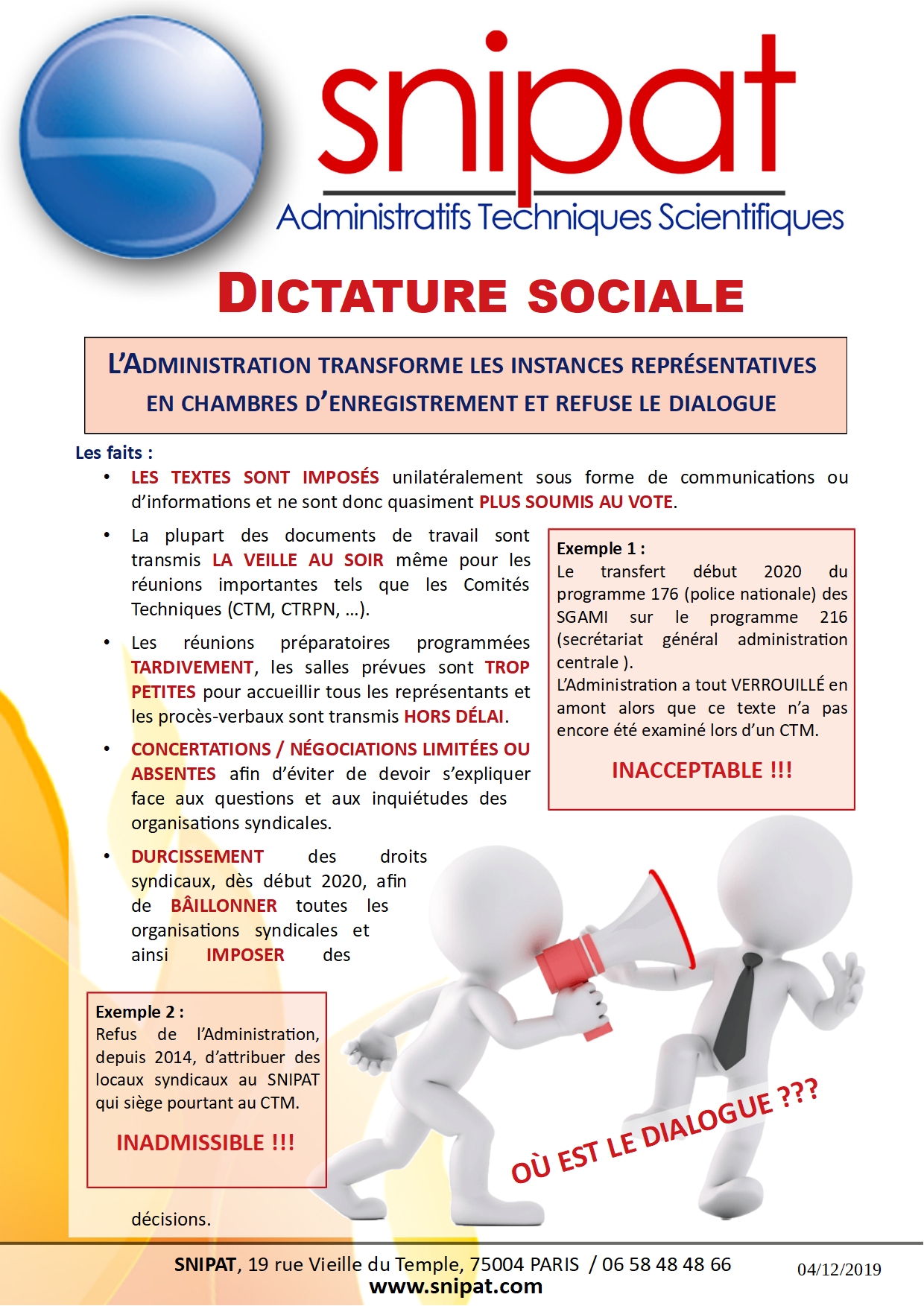 snipat
Administratifs Techniques Scientifiques

DICTATURE SOCIALE

L'ADMINISTRATION TRANSFORME LES INSTANCES REPRÉSENTATIVES EN CHAMBRES D'ENREGISTREMENT ET REFUSE LE DIALOGUE

Les faits :

• LES TEXTES SONT IMPOSÉS unilatéralement sous forme de communications ou d'informations et ne sont donc quasiment PLUS SOUMIS AU VOTE.

• La plupart des documents de travail sont transmis LA VEILLE AU SOIR même pour les réunions importantes tels que les Comités Techniques (CTM, CTRPN, …).

• Les réunions préparatoires programmées TARDIVEMENT, les salles prévues sont TROP PETITES pour accueillir tous les représentants et les procès-verbaux sont transmis HORS DÉLAI.

• CONCERTATIONS / NÉGOCIATIONS LIMITÉES OU ABSENTES afin d'éviter de devoir s'expliquer face aux questions et aux inquiétudes des organisations syndicales.

• DURCISSEMENT des droits syndicaux, dès début 2020, afin de BÂILLONNER toutes les organisations syndicales et ainsi IMPOSER des décisions.

Exemple 1 :
Le transfert début 2020 du programme 176 (police nationale) des SGAMI sur le programme 216 (secrétariat général administration centrale ).
L'Administration a tout VERROUILLÉ en amont alors que ce texte n'a pas encore été examiné lors d'un CTM.

INACCEPTABLE !!!

Exemple 2 :
Refus de l'Administration, depuis 2014, d'attribuer des locaux syndicaux au SNIPAT qui siège pourtant au CTM.

INADMISSIBLE !!!

OÙ EST LE DIALOGUE ???

SNIPAT, 19 rue Vieille du Temple, 75004 PARIS / 06 58 48 48 66
www.snipat.com
04/12/2019